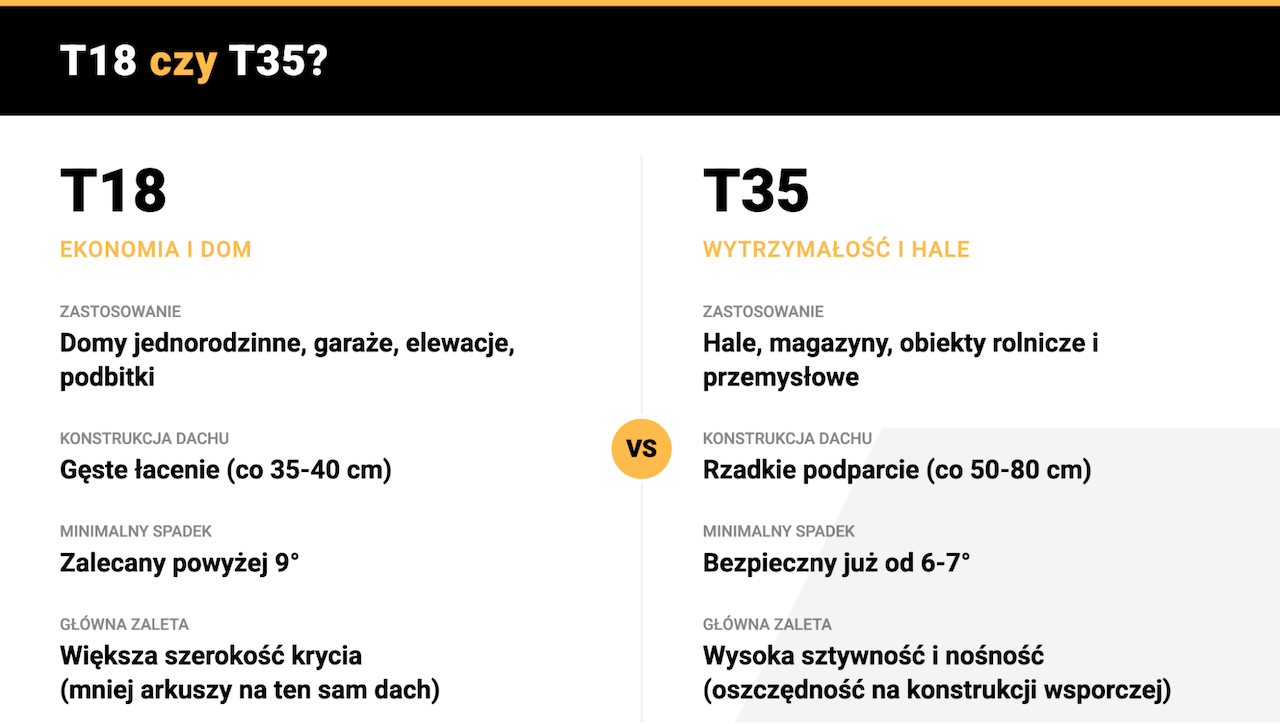 T18 czy T35?

T18

EKONOMIA I DOM

ZASTOSOWANIE

Domy jednorodzinne, garaże, elewacje, podbitki

KONSTRUKCJA DACHU

Gęste łacenie (co 35-40 cm)

MINIMALNY SPADEK

Zalecany powyżej 9°

GŁÓWNA ZALETA

Większa szerokość krycia
(mniej arkuszy na ten sam dach)

VS

T35

WYTRZYMAŁOŚĆ I HALE

ZASTOSOWANIE

Hale, magazyny, obiekty rolnicze i przemysłowe

KONSTRUKCJA DACHU

Rzadkie podparcie (co 50-80 cm)

MINIMALNY SPADEK

Bezpieczny już od 6-7°

GŁÓWNA ZALETA

Wysoka sztywność i nośność
(oszczędność na konstrukcji wsporczej)